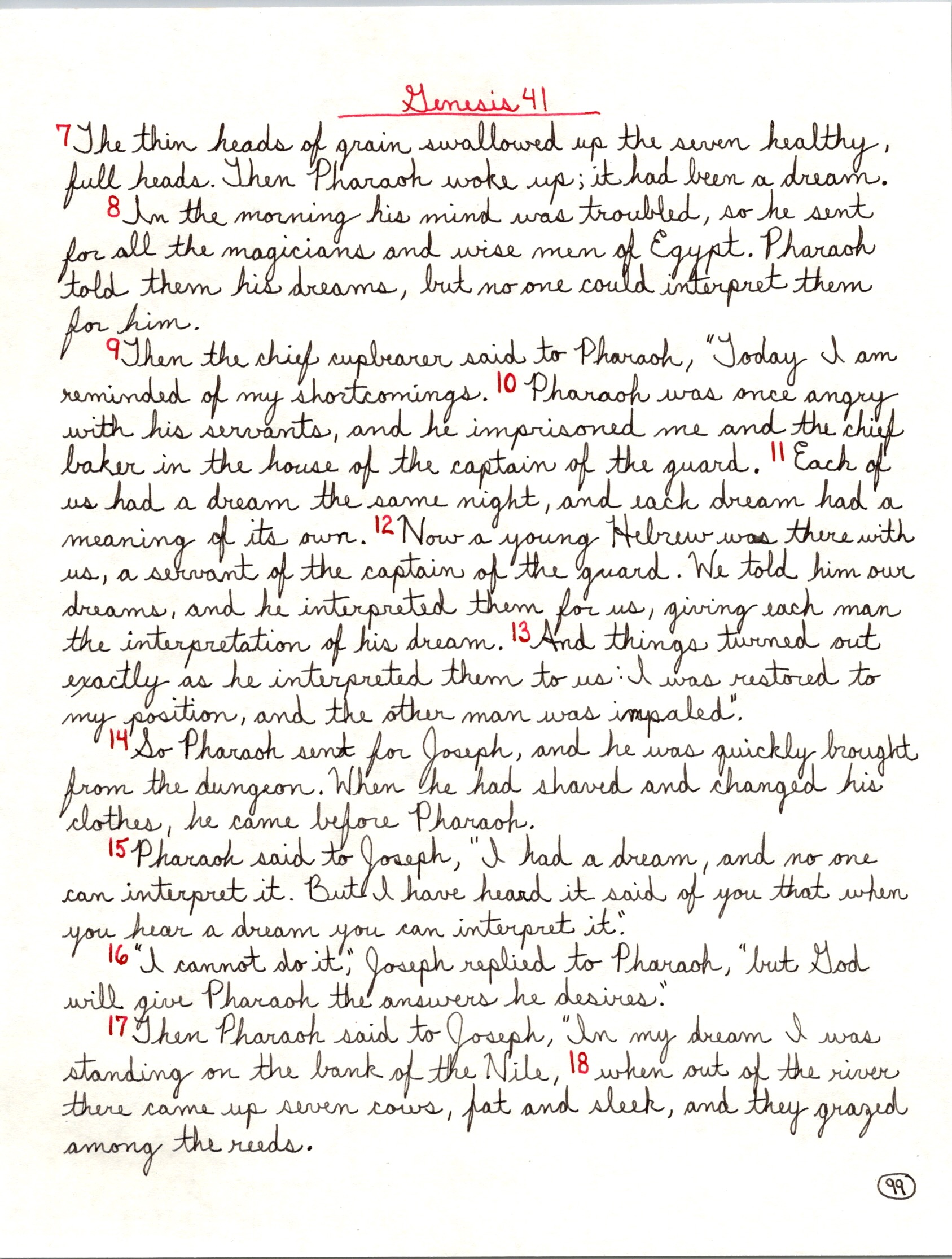 Genesis 41

7 The thin heads of grain swallowed up the seven healthy, full heads. Then Pharaoh woke up; it had been a dream.

8 In the morning his mind was troubled, so he sent for all the magicians and wise men of Egypt. Pharaoh told them his dreams, but no one could interpret them for him.

9 Then the chief cupbearer said to Pharaoh, "Today I am reminded of my shortcomings. 10 Pharaoh was once angry with his servants, and he imprisoned me and the chief baker in the house of the captain of the guard. 11 Each of us had a dream the same night, and each dream had a meaning of its own. 12 Now a young Hebrew was there with us, a servant of the captain of the guard. We told him our dreams, and he interpreted them for us, giving each man the interpretation of his dream. 13 And things turned out exactly as he interpreted them to us: I was restored to my position, and the other man was impaled".

14 So Pharaoh sent for Joseph, and he was quickly brought from the dungeon. When he had shaved and changed his clothes, he came before Pharaoh.

15 Pharaoh said to Joseph, "I had a dream, and no one can interpret it. But I have heard it said of you that when you hear a dream you can interpret it."

16 "I cannot do it," Joseph replied to Pharaoh, "but God will give Pharaoh the answers he desires."

17 Then Pharaoh said to Joseph, "In my dream I was standing on the bank of the Nile, 18 when out of the river there came up seven cows, fat and sleek, and they grazed among the reeds.

99